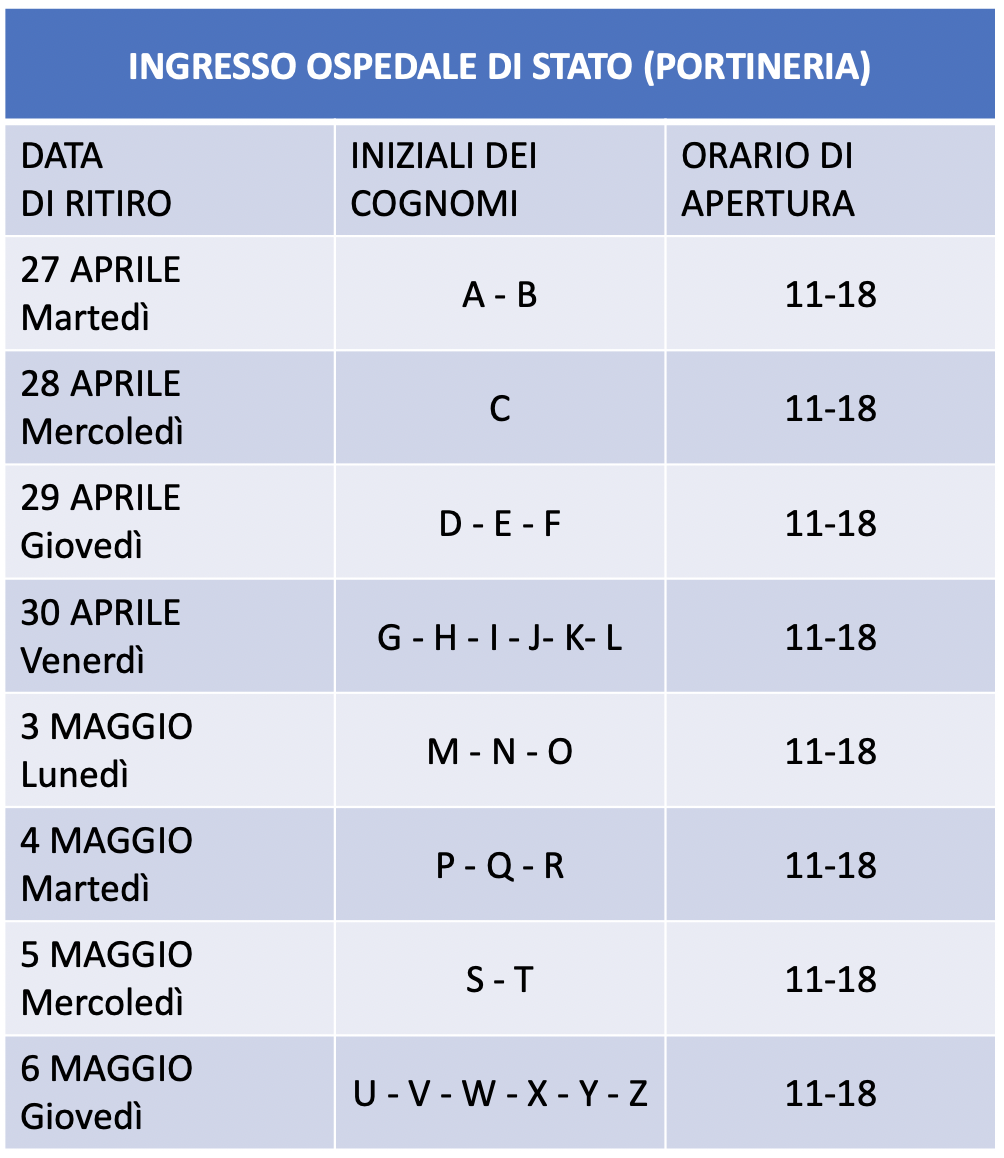 INGRESSO OSPEDALE DI STATO (PORTINERIA)

| DATA DI RITIRO | INIZIALI DEI COGNOMI | ORARIO DI APERTURA |
|---|---|---|
| 27 APRILE Martedì | A - B | 11-18 |
| 28 APRILE Mercoledì | C | 11-18 |
| 29 APRILE Giovedì | D - E - F | 11-18 |
| 30 APRILE Venerdì | G - H - I - J- K- L | 11-18 |
| 3 MAGGIO Lunedì | M - N - O | 11-18 |
| 4 MAGGIO Martedì | P - Q - R | 11-18 |
| 5 MAGGIO Mercoledì | S - T | 11-18 |
| 6 MAGGIO Giovedì | U - V - W - X - Y - Z | 11-18 |